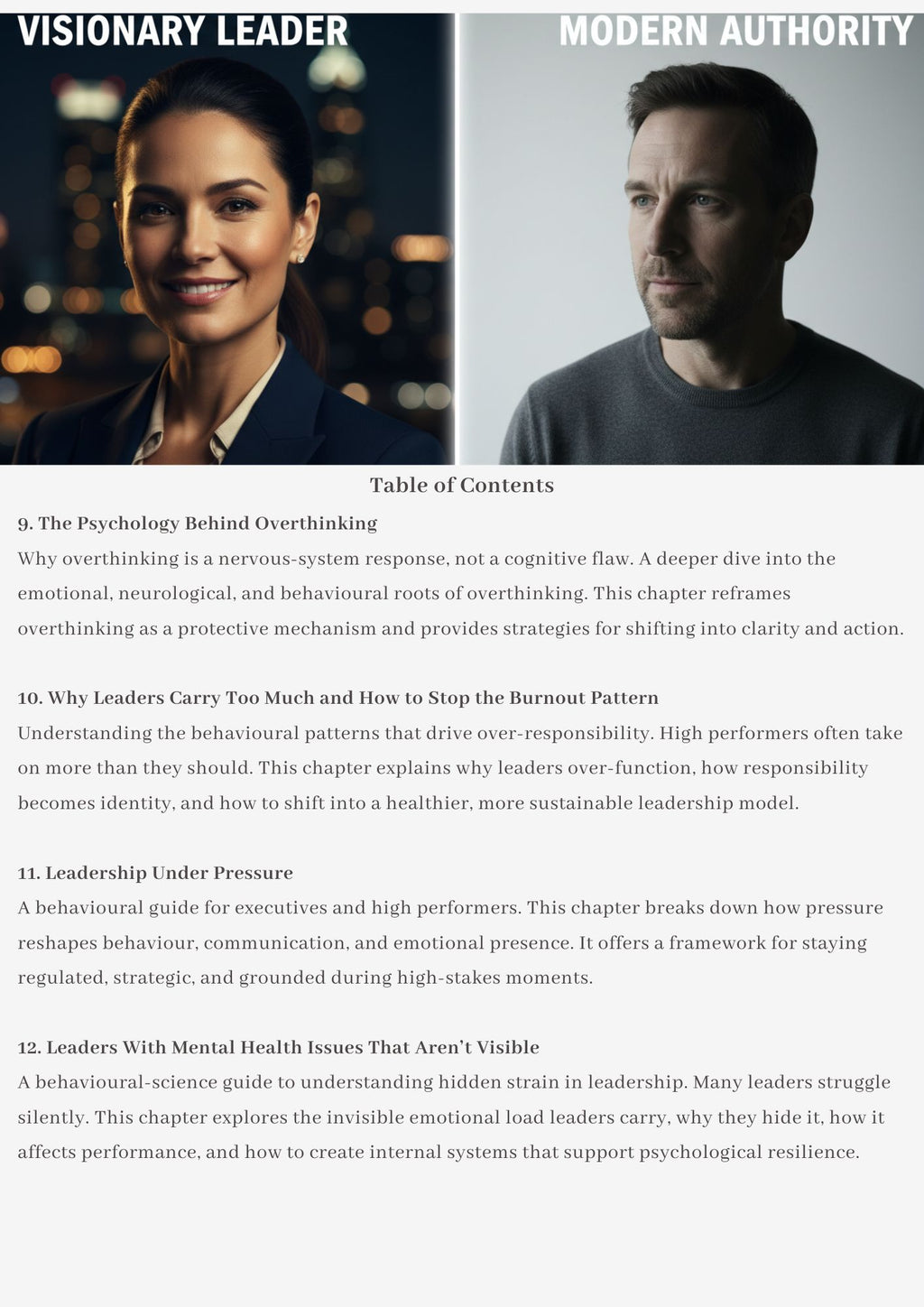 VISIONARY LEADER

MODERN AUTHORITY

Table of Contents

9. The Psychology Behind Overthinking
Why overthinking is a nervous-system response, not a cognitive flaw. A deeper dive into the emotional, neurological, and behavioural roots of overthinking. This chapter reframes overthinking as a protective mechanism and provides strategies for shifting into clarity and action.

10. Why Leaders Carry Too Much and How to Stop the Burnout Pattern
Understanding the behavioural patterns that drive over-responsibility. High performers often take on more than they should. This chapter explains why leaders over-function, how responsibility becomes identity, and how to shift into a healthier, more sustainable leadership model.

11. Leadership Under Pressure
A behavioural guide for executives and high performers. This chapter breaks down how pressure reshapes behaviour, communication, and emotional presence. It offers a framework for staying regulated, strategic, and grounded during high-stakes moments.

12. Leaders With Mental Health Issues That Aren't Visible
A behavioural-science guide to understanding hidden strain in leadership. Many leaders struggle silently. This chapter explores the invisible emotional load leaders carry, why they hide it, how it affects performance, and how to create internal systems that support psychological resilience.